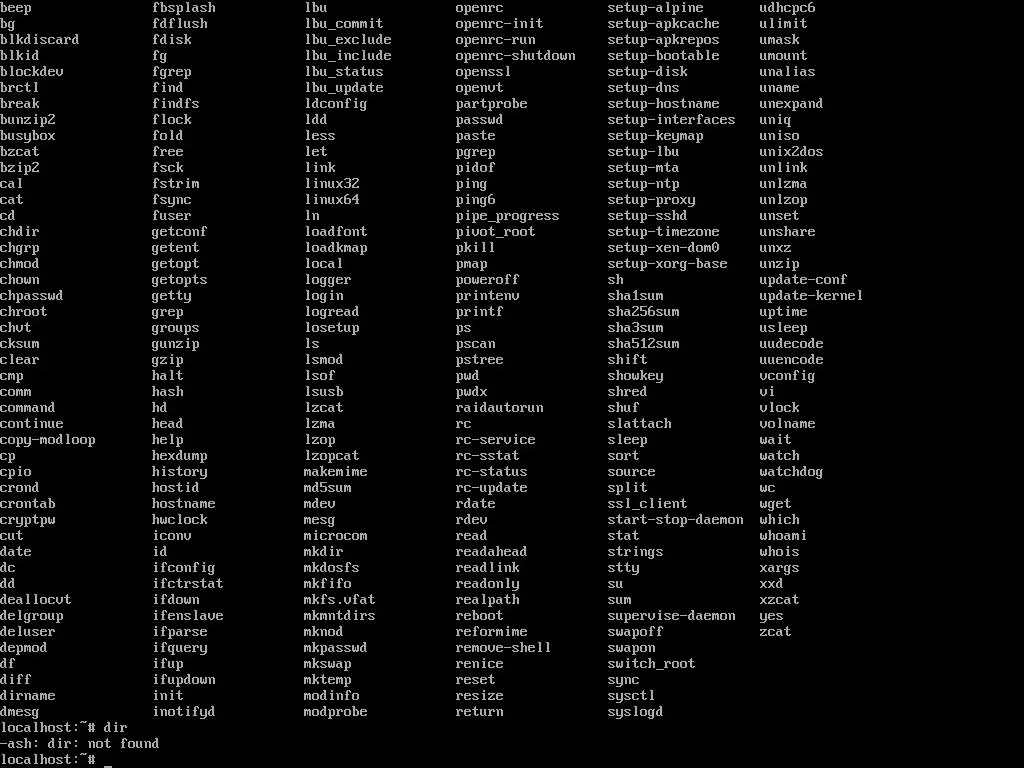 beep
bg
blkdiscard
blkid
blockdev
brctl
break
bunzip2
busybox
bzcat
bzip2
cal
cat
cd
chdir
chgrp
chmod
chown
chpasswd
chroot
chvt
cksum
clear
cmp
comm
command
continue
copy-modloop
cp
cpio
crond
crontab
cryptpw
cut
date
dc
dd
deallocvt
delgroup
deluser
depmod
df
diff
dirname
dmesg

fbsplash
fdflush
fdisk
fg
fgrep
find
findfs
flock
fold
free
fsck
fstrim
fsync
fuser
getconf
getent
getopt
getopts
getty
grep
groups
gunzip
gzip
halt
hash
hd
head
help
hexdump
history
hostid
hostname
hwclock
iconv
id
ifconfig
ifctrstat
ifdown
ifenslave
ifparse
ifquery
ifup
ifupdown
init
inotifyd

lbu
lbu_commit
lbu_exclude
lbu_include
lbu_status
lbu_update
ldconfig
ldd
less
let
link
linux32
linux64
ln
loadfont
loadkmap
local
logger
login
logread
losetup
ls
lsmod
lsof
lsusb
lzcat
lzma
lzop
lzopcat
makemime
md5sum
mdev
mesg
microcom
mkdir
mkdosfs
mkfifo
mkfs.vfat
mkmntdirs
mknod
mkpasswd
mkswap
mktemp
modinfo
modprobe

openrc
openrc-init
openrc-run
openrc-shutdown
openssl
openvt
partprobe
passwd
paste
pgrep
pidof
ping
ping6
pipe_progress
pivot_root
pkill
pmap
poweroff
printenv
printf
ps
pscan
pstree
pwd
pwdx
raidautorun
rc
rc-service
rc-sstat
rc-status
rc-update
rdate
rdev
read
readahead
readlink
readonly
realpath
reboot
reformime
remove-shell
renice
reset
resize
return

setup-alpine
setup-apkcache
setup-apkrepos
setup-bootable
setup-disk
setup-dns
setup-hostname
setup-interfaces
setup-keymap
setup-lbu
setup-mta
setup-ntp
setup-proxy
setup-sshd
setup-timezone
setup-xen-dom0
setup-xorg-base
sh
sha1sum
sha256sum
sha3sum
sha512sum
shift
showkey
shred
shuf
slattach
sleep
sort
source
split
ssl_client
start-stop-daemon
stat
strings
stty
su
sum
supervise-daemon
swapoff
swapon
switch_root
sync
sysctl
syslogd

udhcpc6
ulimit
umask
umount
unalias
uname
unexpand
uniq
uniso
unix2dos
unlink
unlzma
unlzop
unset
unshare
unxz
unzip
update-conf
update-kernel
uptime
usleep
uudecode
uuencode
vconfig
vi
vlock
volname
wait
watch
watchdog
wc
wget
which
whoami
whois
xargs
xxd
xzcat
yes
zcat

localhost:~# dir
-ash: dir: not found
localhost:~# _